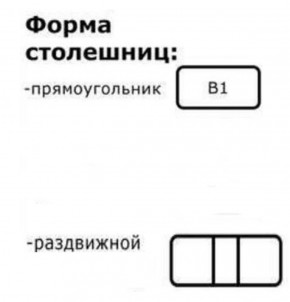 Форма столешниц:

-прямоугольник

B1

-раздвижной